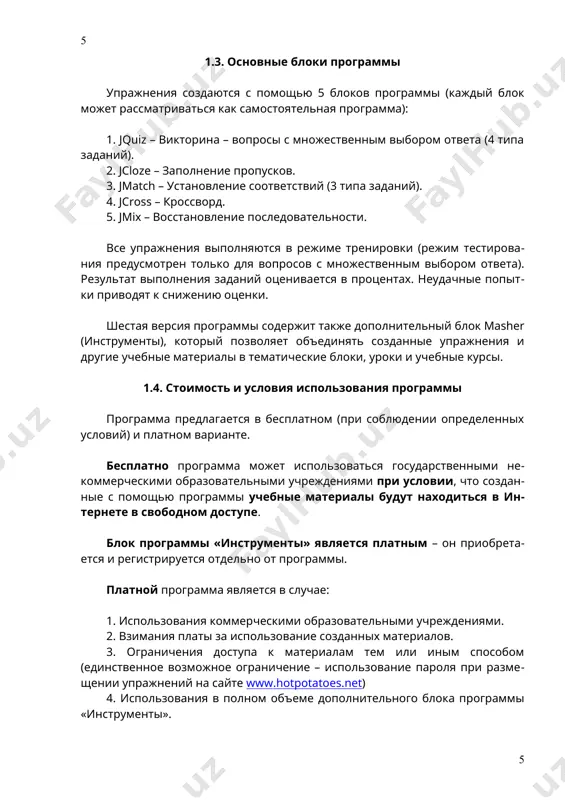 5

1.3. Основные блоки программы

Упражнения создаются с помощью 5 блоков программы (каждый блок может рассматриваться как самостоятельная программа):

1. JQuiz – Викторина – вопросы с множественным выбором ответа (4 типа заданий).
2. JCloze – Заполнение пропусков.
3. JMatch – Установление соответствий (3 типа заданий).
4. JCross – Кроссворд.
5. JMix – Восстановление последовательности.

Все упражнения выполняются в режиме тренировки (режим тестирования предусмотрен только для вопросов с множественным выбором ответа). Результат выполнения заданий оценивается в процентах. Неудачные попытки приводят к снижению оценки.

Шестая версия программы содержит также дополнительный блок Masher (Инструменты), который позволяет объединять созданные упражнения и другие учебные материалы в тематические блоки, уроки и учебные курсы.

1.4. Стоимость и условия использования программы

Программа предлагается в бесплатном (при соблюдении определенных условий) и платном варианте.

Бесплатно программа может использоваться государственными некоммерческими образовательными учреждениями при условии, что созданные с помощью программы учебные материалы будут находиться в Интернете в свободном доступе.

Блок программы «Инструменты» является платным – он приобретается и регистрируется отдельно от программы.

Платной программа является в случае:

1. Использования коммерческими образовательными учреждениями.
2. Взимания платы за использование созданных материалов.
3. Ограничения доступа к материалам тем или иным способом (единственное возможное ограничение – использование пароля при размещении упражнений на сайте www.hotpotatoes.net)
4. Использования в полном объеме дополнительного блока программы «Инструменты».

5

FaylHub.uz